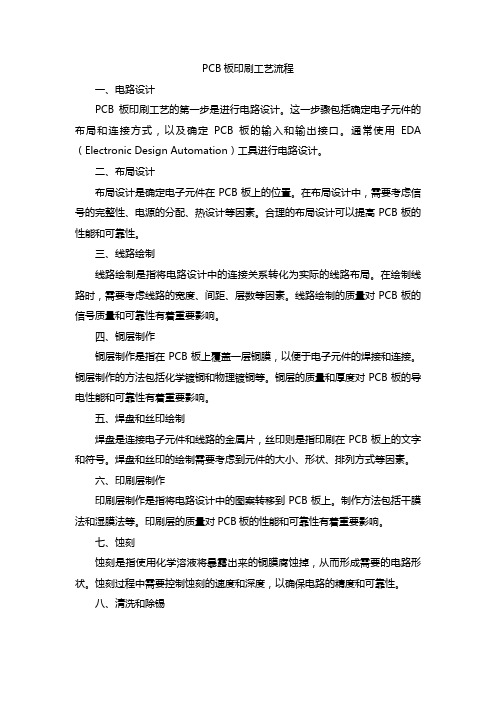 PCB 板印刷工艺流程

一、电路设计

PCB 板印刷工艺的第一步是进行电路设计。这一步骤包括确定电子元件的布局和连接方式，以及确定 PCB 板的输入和输出接口。通常使用 EDA（Electronic Design Automation）工具进行电路设计。

二、布局设计

布局设计是确定电子元件在 PCB 板上的位置。在布局设计中，需要考虑信号的完整性、电源的分配、热设计等因素。合理的布局设计可以提高 PCB 板的性能和可靠性。

三、线路绘制

线路绘制是指将电路设计中的连接关系转化为实际的线路布局。在绘制线路时，需要考虑线路的宽度、间距、层数等因素。线路绘制的质量对 PCB 板的信号质量和可靠性有着重要影响。

四、铜层制作

铜层制作是指在 PCB 板上覆盖一层铜膜，以便于电子元件的焊接和连接。铜层制作的方法包括化学镀铜和物理镀铜等。铜层的质量和厚度对 PCB 板的导电性能和可靠性有着重要影响。

五、焊盘和丝印绘制

焊盘是连接电子元件和线路的金属片，丝印则是指印刷在 PCB 板上的文字和符号。焊盘和丝印的绘制需要考虑到元件的大小、形状、排列方式等因素。

六、印刷层制作

印刷层制作是指将电路设计中的图案转移到 PCB 板上。制作方法包括干膜法和湿膜法等。印刷层的质量对 PCB 板的性能和可靠性有着重要影响。

七、蚀刻

蚀刻是指使用化学溶液将暴露出来的铜膜腐蚀掉，从而形成需要的电路形状。蚀刻过程中需要控制蚀刻的速度和深度，以确保电路的精度和可靠性。

八、清洗和除锡